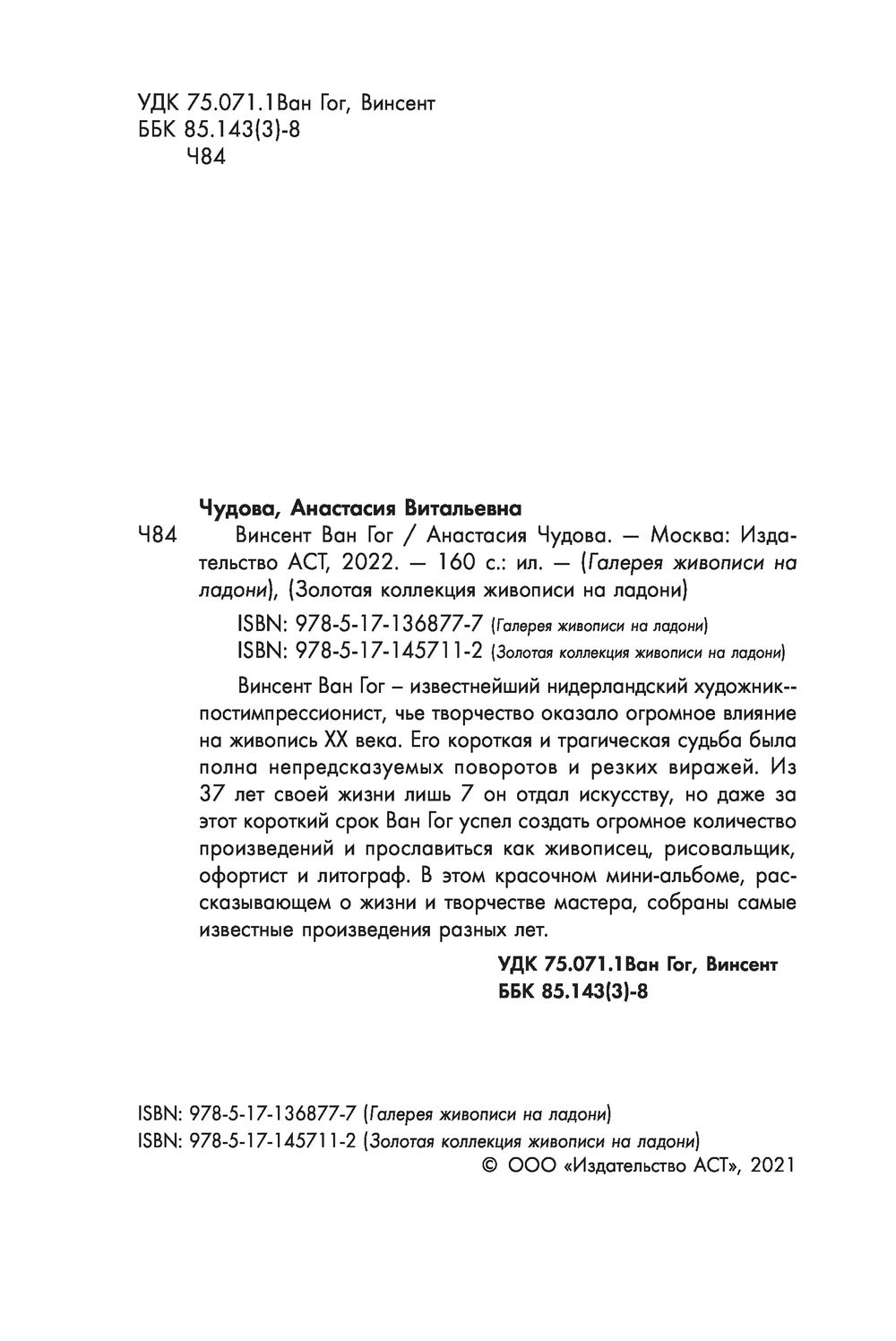 УДК 75.071.1Ван Гог, Винсент
ББК 85.143(3)-8
Ч84

Чудова, Анастасия Витальевна
Ч84 Винсент Ван Гог / Анастасия Чудова. — Москва: Издательство АСТ, 2022. — 160 с.: ил. — (Галерея живописи на ладони), (Золотая коллекция живописи на ладони)

ISBN: 978-5-17-136877-7 (Галерея живописи на ладони)
ISBN: 978-5-17-145711-2 (Золотая коллекция живописи на ладони)

Винсент Ван Гог – известнейший нидерландский художник--постимпрессионист, чье творчество оказало огромное влияние на живопись XX века. Его короткая и трагическая судьба была полна непредсказуемых поворотов и резких виражей. Из 37 лет своей жизни лишь 7 он отдал искусству, но даже за этот короткий срок Ван Гог успел создать огромное количество произведений и прославиться как живописец, рисовальщик, офортист и литограф. В этом красочном мини-альбоме, рассказывающем о жизни и творчестве мастера, собраны самые известные произведения разных лет.

УДК 75.071.1Ван Гог, Винсент
ББК 85.143(3)-8

ISBN: 978-5-17-136877-7 (Галерея живописи на ладони)
ISBN: 978-5-17-145711-2 (Золотая коллекция живописи на ладони)
© ООО «Издательство АСТ», 2021